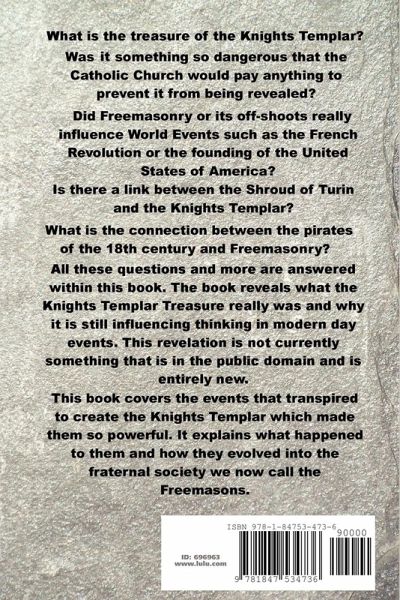 What is the treasure of the Knights Templar?

Was it something so dangerous that the Catholic Church would pay anything to prevent it from being revealed?

Did Freemasonry or its off-shoots really influence World Events such as the French Revolution or the founding of the United States of America?

Is there a link between the Shroud of Turin and the Knights Templar?

What is the connection between the pirates of the 18th century and Freemasonry?

All these questions and more are answered within this book. The book reveals what the Knights Templar Treasure really was and why it is still influencing thinking in modern day events. This revelation is not currently something that is in the public domain and is entirely new.

This book covers the events that transpired to create the Knights Templar which made them so powerful. It explains what happened to them and how they evolved into the fraternal society we now call the Freemasons.

ISBN 978-1-84753-473-6

90000

ID: 696963
www.lulu.com

9 781847 534736